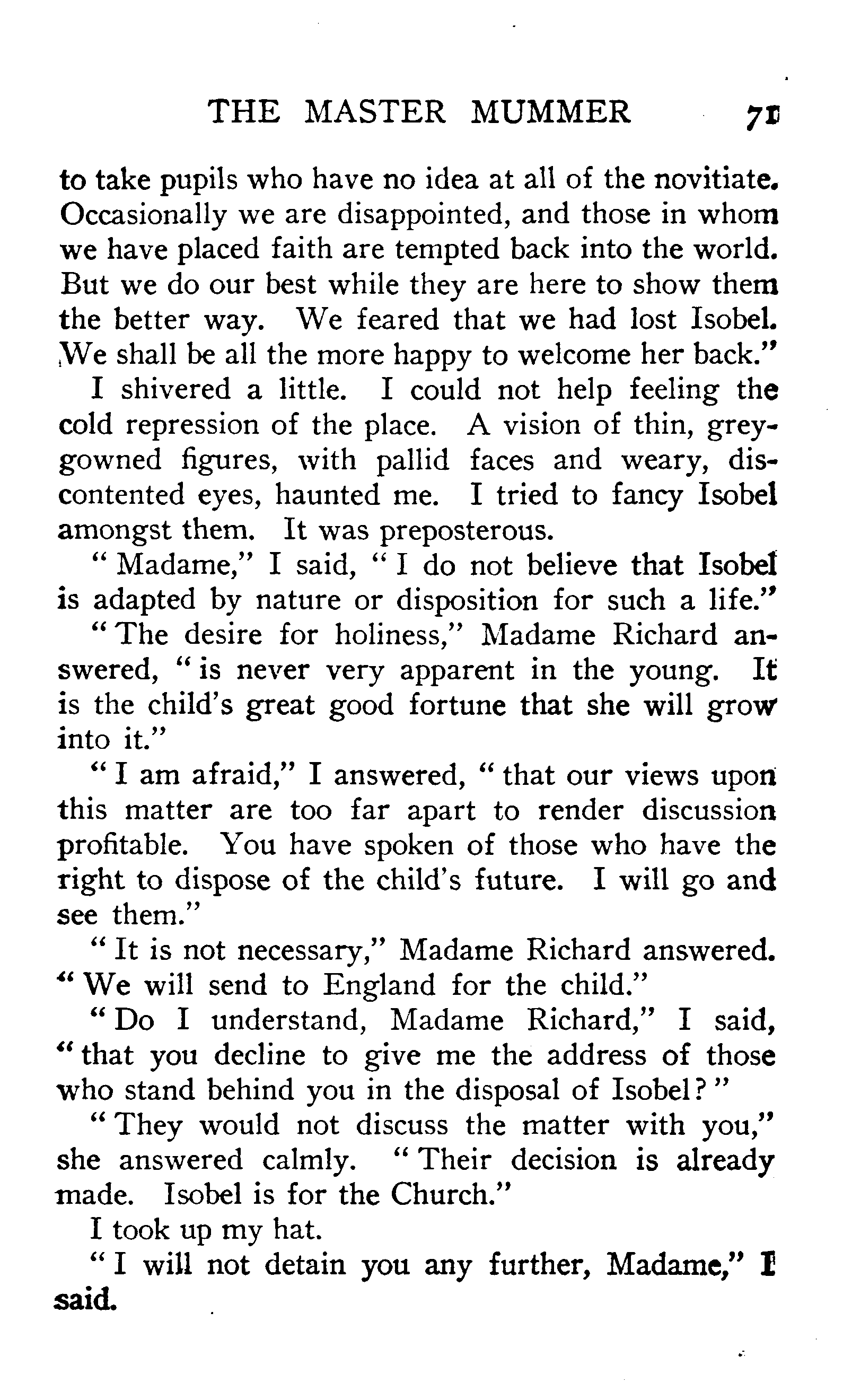 THE MASTER MUMMER 71

to take pupils who have no idea at all of the novitiate. Occasionally we are disappointed, and those in whom we have placed faith are tempted back into the world. But we do our best while they are here to show them the better way. We feared that we had lost Isobel. We shall be all the more happy to welcome her back."

I shivered a little. I could not help feeling the cold repression of the place. A vision of thin, grey-gowned figures, with pallid faces and weary, discontented eyes, haunted me. I tried to fancy Isobel amongst them. It was preposterous.

"Madame," I said, "I do not believe that Isobel is adapted by nature or disposition for such a life."

"The desire for holiness," Madame Richard answered, "is never very apparent in the young. It is the child's great good fortune that she will grow into it."

"I am afraid," I answered, "that our views upon this matter are too far apart to render discussion profitable. You have spoken of those who have the right to dispose of the child's future. I will go and see them."

"It is not necessary," Madame Richard answered. "We will send to England for the child."

"Do I understand, Madame Richard," I said, "that you decline to give me the address of those who stand behind you in the disposal of Isobel?"

"They would not discuss the matter with you," she answered calmly. "Their decision is already made. Isobel is for the Church."

I took up my hat.

"I will not detain you any further, Madame," I said.